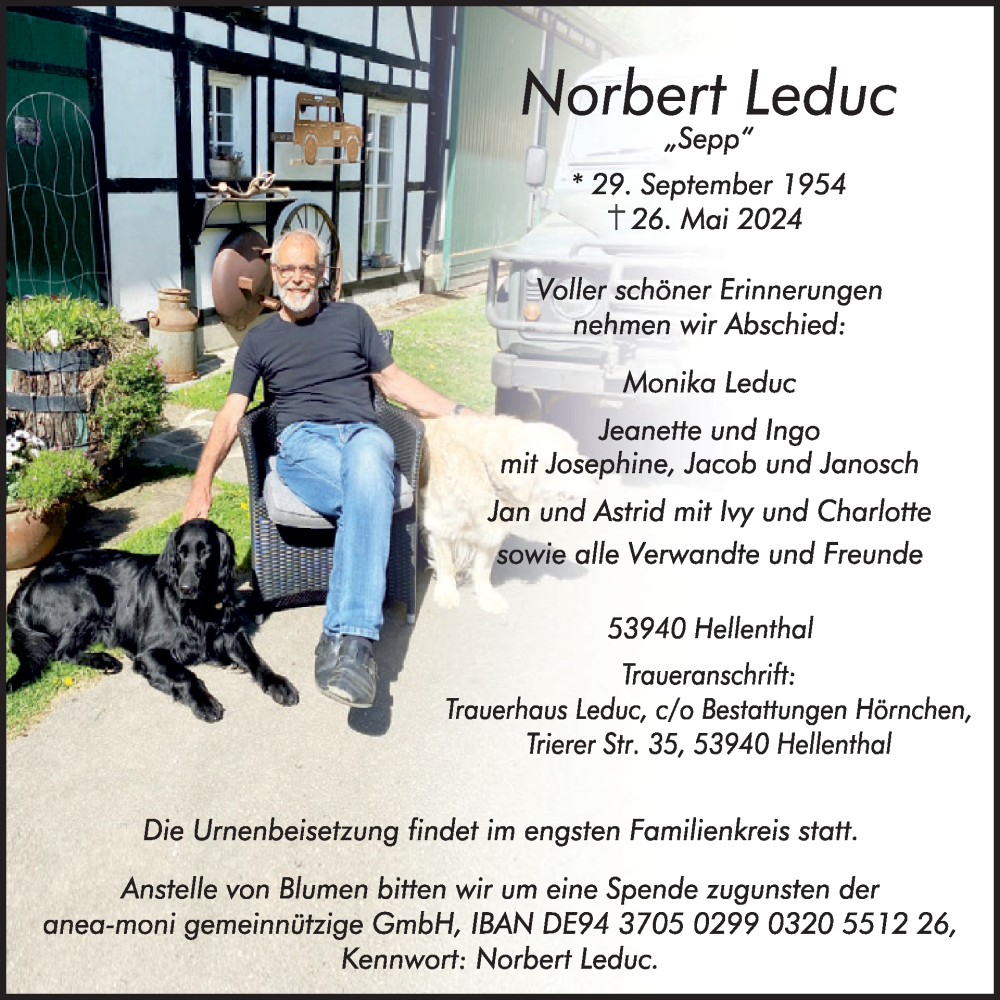 Norbert Leduc
„Sepp“

* 29. September 1954
† 26. Mai 2024

Voller schöner Erinnerungen nehmen wir Abschied:

Monika Leduc

Jeanette und Ingo
mit Josephine, Jacob und Janosch

Jan und Astrid mit Ivy und Charlotte

sowie alle Verwandte und Freunde

53940 Hellenthal

Traueranschrift:
Trauerhaus Leduc, c/o Bestattungen Hörnchen,
Trierer Str. 35, 53940 Hellenthal

Die Urnenbeisetzung findet im engsten Familienkreis statt.

Anstelle von Blumen bitten wir um eine Spende zugunsten der anea-moni gemeinnützige GmbH, IBAN DE94 3705 0299 0320 5512 26, Kennwort: Norbert Leduc.